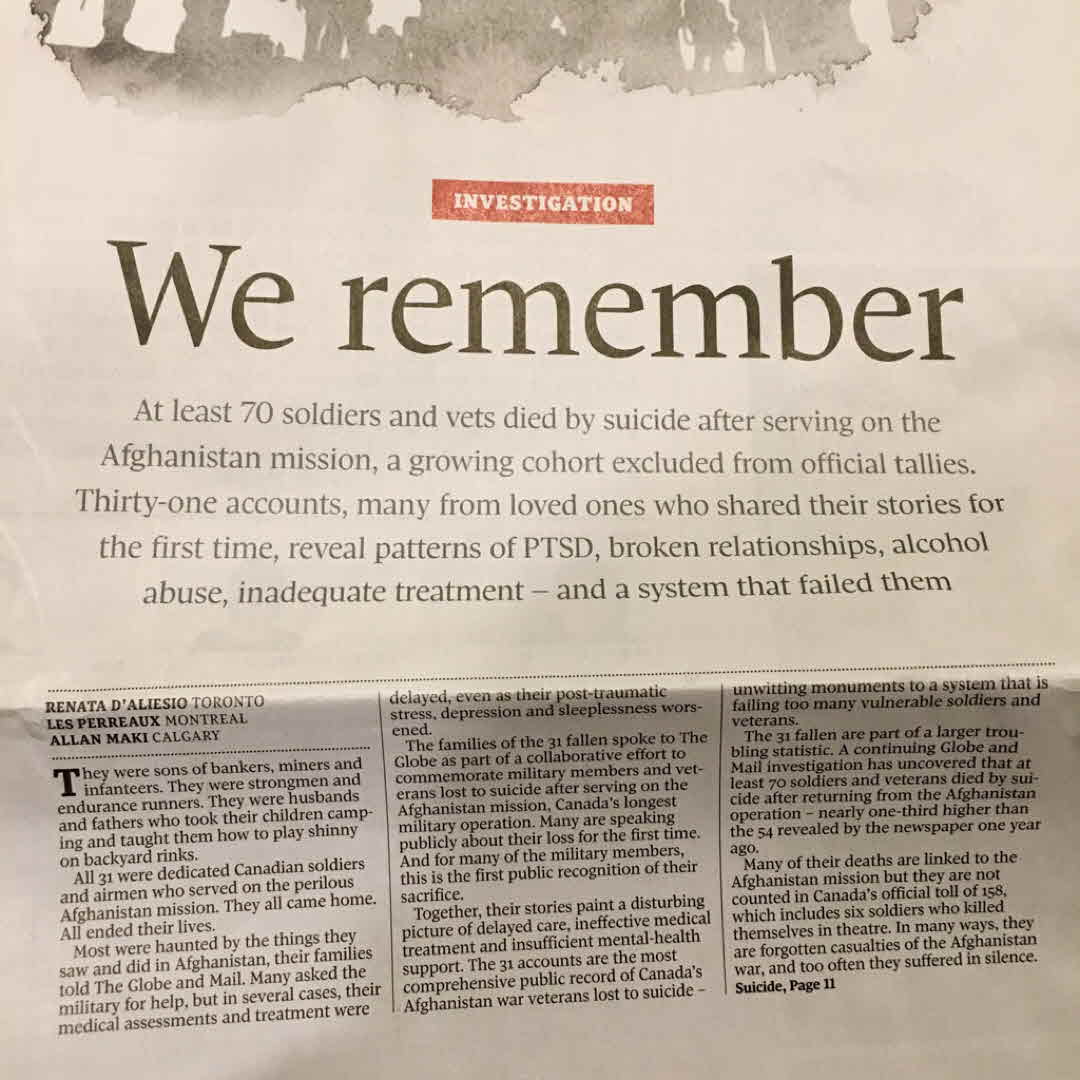 INVESTIGATION

We remember

At least 70 soldiers and vets died by suicide after serving on the Afghanistan mission, a growing cohort excluded from official tallies. Thirty-one accounts, many from loved ones who shared their stories for the first time, reveal patterns of PTSD, broken relationships, alcohol abuse, inadequate treatment – and a system that failed them

RENATA D'ALIESIO TORONTO
LES PERREAUX MONTREAL
ALLAN MAKI CALGARY

They were sons of bankers, miners and infanteers. They were strongmen and endurance runners. They were husbands and fathers who took their children camping and taught them how to play shinny on backyard rinks.

All 31 were dedicated Canadian soldiers and airmen who served on the perilous Afghanistan mission. They all came home. All ended their lives.

Most were haunted by the things they saw and did in Afghanistan, their families told The Globe and Mail. Many asked the military for help, but in several cases, their medical assessments and treatment were delayed, even as their post-traumatic stress, depression and sleeplessness worsened.

The families of the 31 fallen spoke to The Globe as part of a collaborative effort to commemorate military members and veterans lost to suicide after serving on the Afghanistan mission, Canada's longest military operation. Many are speaking publicly about their loss for the first time. And for many of the military members, this is the first public recognition of their sacrifice.

Together, their stories paint a disturbing picture of delayed care, ineffective medical treatment and insufficient mental-health support. The 31 accounts are the most comprehensive public record of Canada's Afghanistan war veterans lost to suicide – unwitting monuments to a system that is failing too many vulnerable soldiers and veterans.

The 31 fallen are part of a larger troubling statistic. A continuing Globe and Mail investigation has uncovered that at least 70 soldiers and veterans died by suicide after returning from the Afghanistan operation – nearly one-third higher than the 54 revealed by the newspaper one year ago.

Many of their deaths are linked to the Afghanistan mission but they are not counted in Canada's official toll of 158, which includes six soldiers who killed themselves in theatre. In many ways, they are forgotten casualties of the Afghanistan war, and too often they suffered in silence.

Suicide, Page 11